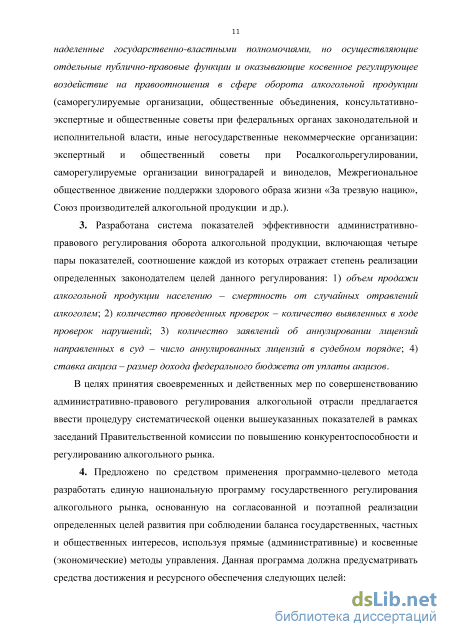 11

наделенные государственно-властными полномочиями, но осуществляющие отдельные публично-правовые функции и оказывающие косвенное регулирующее воздействие на правоотношения в сфере оборота алкогольной продукции (саморегулируемые организации, общественные объединения, консультативно-экспертные и общественные советы при федеральных органах законодательной и исполнительной власти, иные негосударственные некоммерческие организации: экспертный и общественный советы при Росалкогольрегулировании, саморегулируемые организации виноградарей и виноделов, Межрегиональное общественное движение поддержки здорового образа жизни «За трезвую нацию», Союз производителей алкогольной продукции и др.).

3. Разработана система показателей эффективности административно-правового регулирования оборота алкогольной продукции, включающая четыре пары показателей, соотношение каждой из которых отражает степень реализации определенных законодателем целей данного регулирования: 1) объем продажи алкогольной продукции населению – смертность от случайных отравлений алкоголем; 2) количество проведенных проверок – количество выявленных в ходе проверок нарушений; 3) количество заявлений об аннулировании лицензий направленных в суд – число аннулированных лицензий в судебном порядке; 4) ставка акциза – размер дохода федерального бюджета от уплаты акцизов.

В целях принятия своевременных и действенных мер по совершенствованию административно-правового регулирования алкогольной отрасли предлагается ввести процедуру систематической оценки вышеуказанных показателей в рамках заседаний Правительственной комиссии по повышению конкурентоспособности и регулированию алкогольного рынка.

4. Предложено по средством применения программно-целевого метода разработать единую национальную программу государственного регулирования алкогольного рынка, основанную на согласованной и поэтапной реализации определенных целей развития при соблюдении баланса государственных, частных и общественных интересов, используя прямые (административные) и косвенные (экономические) методы управления. Данная программа должна предусматривать средства достижения и ресурсного обеспечения следующих целей:

dsLib.net
библиотека диссертаций